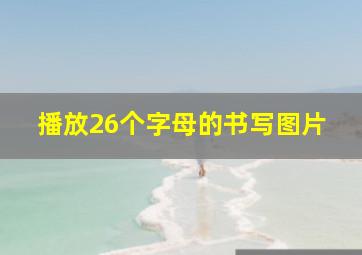 播放26个字母的书写图片